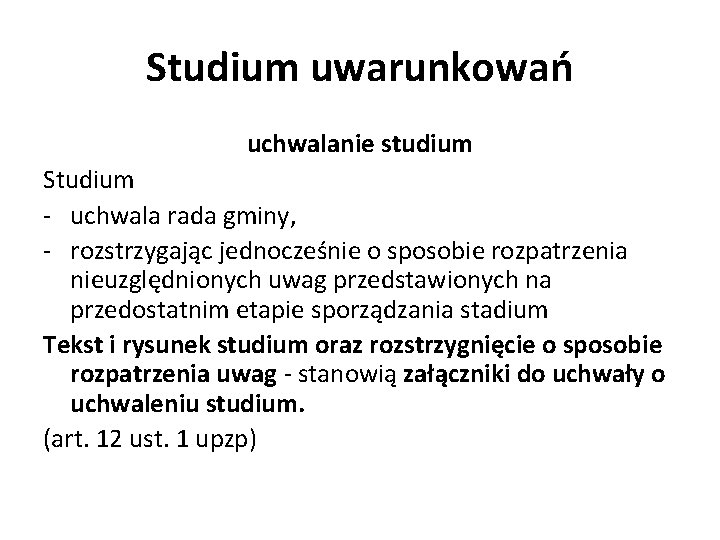 Studium uwarunkowań

uchwalanie studium

Studium

- uchwala rada gminy,
- rozstrzygając jednocześnie o sposobie rozpatrzenia nieuzględnionych uwag przedstawionych na przedostatnim etapie sporządzania stadium

Tekst i rysunek studium oraz rozstrzygnięcie o sposobie rozpatrzenia uwag - stanowią załączniki do uchwały o uchwaleniu studium.

(art. 12 ust. 1 upzp)